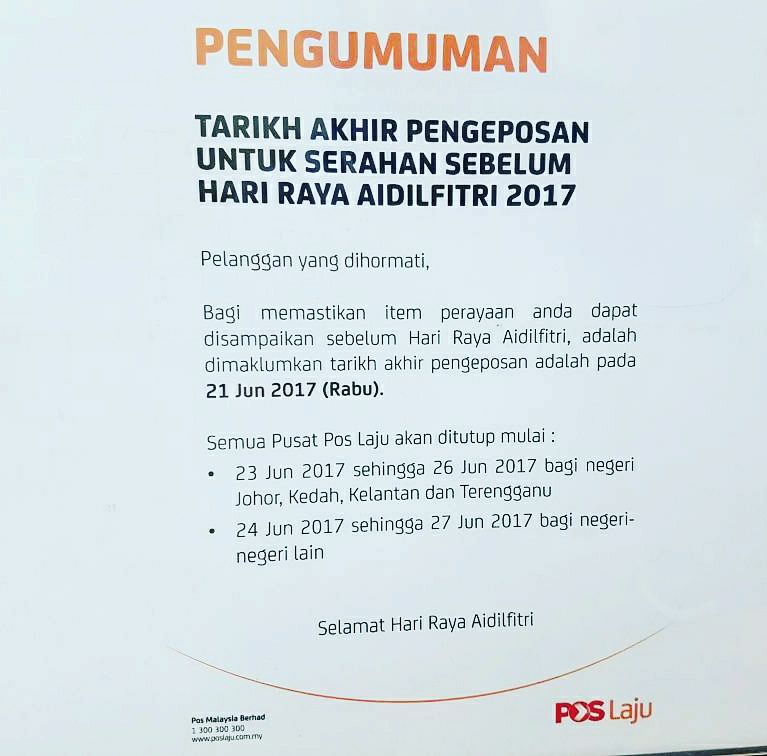 PENGUMUMAN

TARIKH AKHIR PENGEPOSAN
UNTUK SERAHAN SEBELUM
HARI RAYA AIDILFITRI 2017

Pelanggan yang dihormati,

Bagi memastikan item perayaan anda dapat disampaikan sebelum Hari Raya Aidilfitri, adalah dimaklumkan tarikh akhir pengeposan adalah pada 21 Jun 2017 (Rabu).

Semua Pusat Pos Laju akan ditutup mulai :
• 23 Jun 2017 sehingga 26 Jun 2017 bagi negeri Johor, Kedah, Kelantan dan Terengganu
• 24 Jun 2017 sehingga 27 Jun 2017 bagi negeri-negeri lain

Selamat Hari Raya Aidilfitri

Pos Malaysia Berhad
1 300 300 300
www.poslaju.com.my

POS Laju